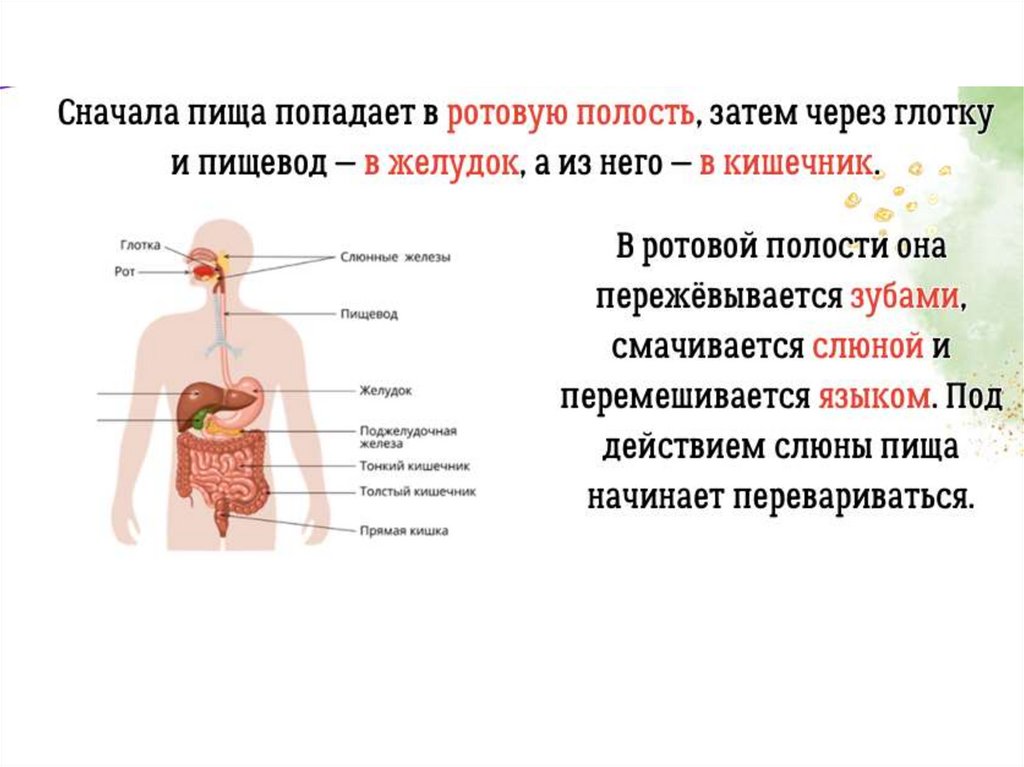 Сначала пища попадает в ротовую полость, затем через глотку и пищевод — в желудок, а из него — в кишечник.

Глотка
Рот
Слюнные железы
Пищевод
Желудок
Поджелудочная железа
Тонкий кишечник
Толстый кишечник
Прямая кишка

В ротовой полости она пережёвывается зубами, смачивается слюной и перемешивается языком. Под действием слюны пища начинает перевариваться.